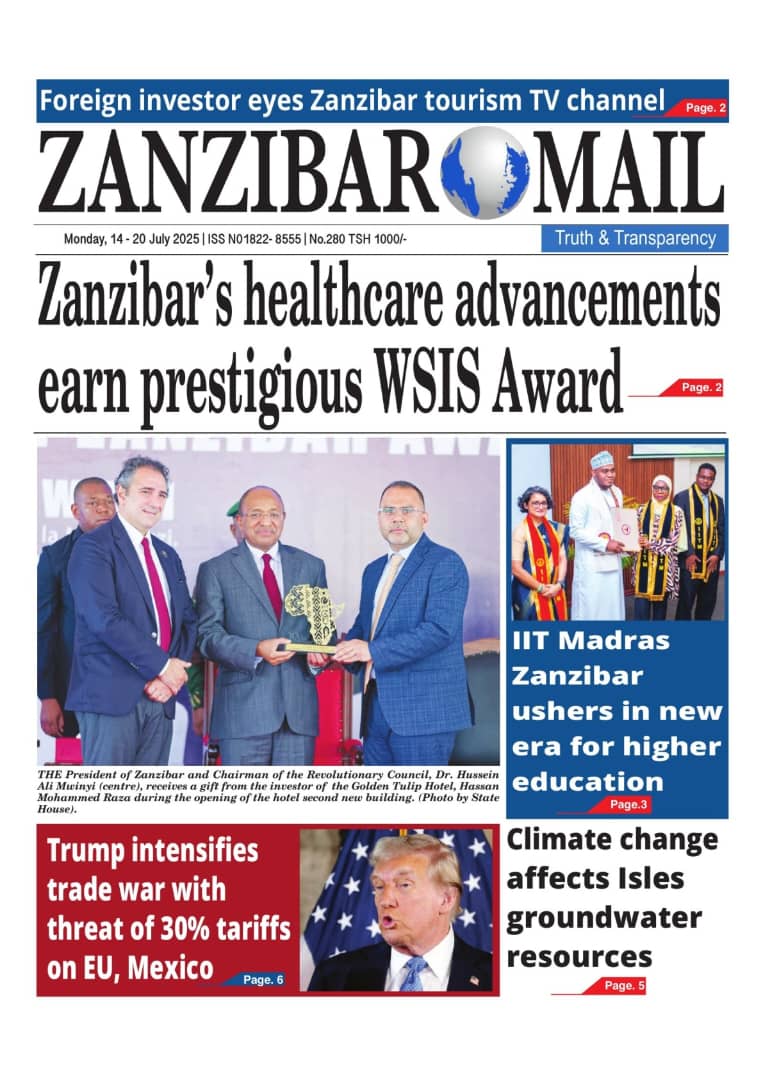 Foreign investor eyes Zanzibar tourism TV channel Page. 2

ZANZIBAR MAIL

Monday, 14 - 20 July 2025 | ISS N01822- 8555 | No.280 TSH 1000/-

Truth & Transparency

Zanzibar's healthcare advancements earn prestigious WSIS Award

Page. 2

THE President of Zanzibar and Chairman of the Revolutionary Council, Dr. Hussein Ali Mwinyi (centre), receives a gift from the investor of the Golden Tulip Hotel, Hassan Mohammed Raza during the opening of the hotel second new building. (Photo by State House).

IIT Madras Zanzibar ushers in new era for higher education

Page.3

Trump intensifies trade war with threat of 30% tariffs on EU, Mexico

Page. 6

Climate change affects Isles groundwater resources

Page. 5